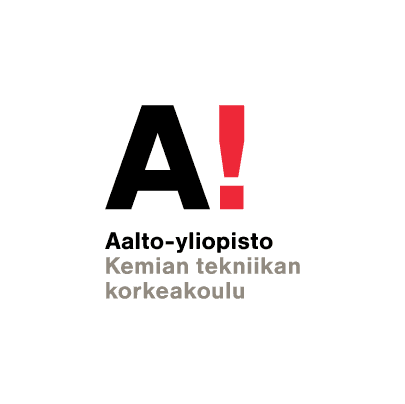 A!

Aalto-yliopisto
Kemian tekniikan korkeakoulu